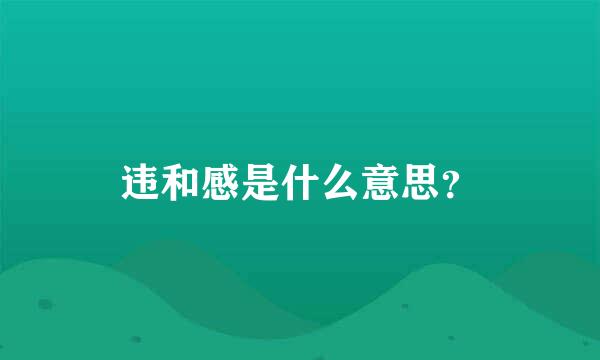 违和感是什么意思?